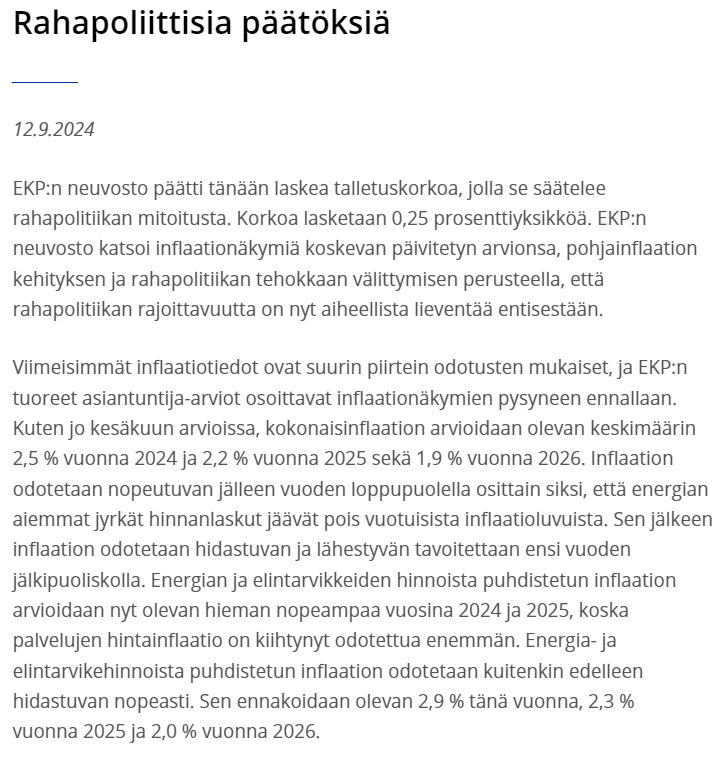 Rahapoliittisia päätöksiä

12.9.2024

EKP:n neuvosto päätti tänään laskea talletuskorkoa, jolla se säätelee rahapolitiikan mitoitusta. Korkoa lasketaan 0,25 prosenttiyksikköä. EKP:n neuvosto katsoi inflaationäkymiä koskevan päivitetyn arvionsa, pohjainflaation kehityksen ja rahapolitiikan tehokkaan välittymisen perusteella, että rahapolitiikan rajoittavuutta on nyt aiheellista lieventää entisestään.

Viimeisimmät inflaatiotiedot ovat suurin piirtein odotusten mukaiset, ja EKP:n tuoreet asiantuntija-arviot osoittavat inflaationäkymien pysyneen ennallaan. Kuten jo kesäkuun arvioissa, kokonaisinflaation arvioidaan olevan keskimäärin 2,5 % vuonna 2024 ja 2,2 % vuonna 2025 sekä 1,9 % vuonna 2026. Inflaation odotetaan nopeutuvan jälleen vuoden loppupuolella osittain siksi, että energian aiemmat jyrkät hinnanlaskut jäävät pois vuotuisista inflaatioluvuista. Sen jälkeen inflaation odotetaan hidastuvan ja lähestyvän tavoitettaan ensi vuoden jälkipuoliskolla. Energian ja elintarvikkeiden hinnoista puhdistetun inflaation arvioidaan nyt olevan hieman nopeampaa vuosina 2024 ja 2025, koska palvelujen hintainflaatio on kiihtynyt odotettua enemmän. Energia- ja elintarvikehinnoista puhdistetun inflaation odotetaan kuitenkin edelleen hidastuvan nopeasti. Sen ennakoidaan olevan 2,9 % tänä vuonna, 2,3 % vuonna 2025 ja 2,0 % vuonna 2026.